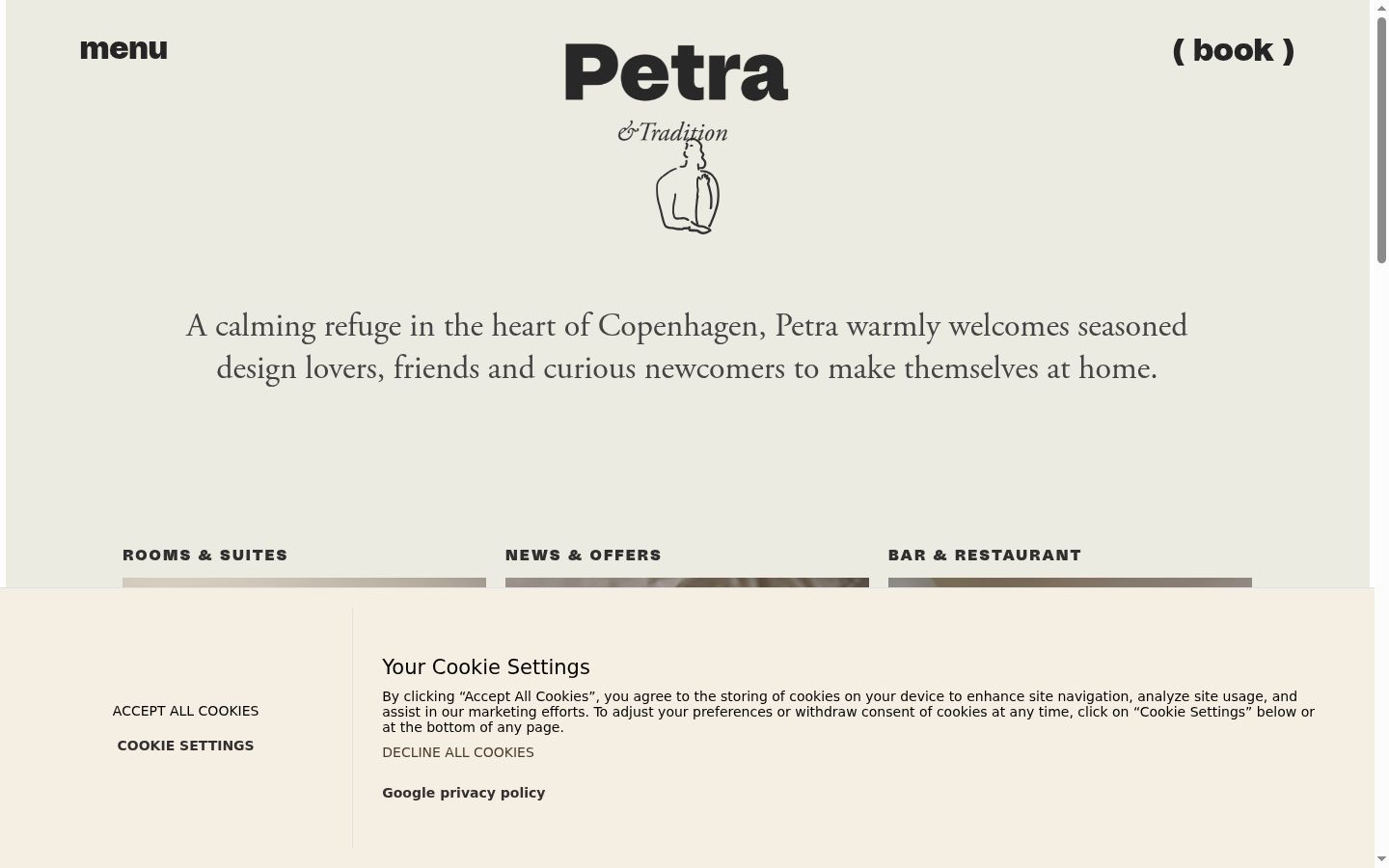 menu

Petra
&Tradition

( book )

A calming refuge in the heart of Copenhagen, Petra warmly welcomes seasoned design lovers, friends and curious newcomers to make themselves at home.

ROOMS & SUITES

NEWS & OFFERS

BAR & RESTAURANT

ACCEPT ALL COOKIES

COOKIE SETTINGS

Your Cookie Settings

By clicking “Accept All Cookies”, you agree to the storing of cookies on your device to enhance site navigation, analyze site usage, and assist in our marketing efforts. To adjust your preferences or withdraw consent of cookies at any time, click on “Cookie Settings” below or at the bottom of any page.

DECLINE ALL COOKIES

Google privacy policy